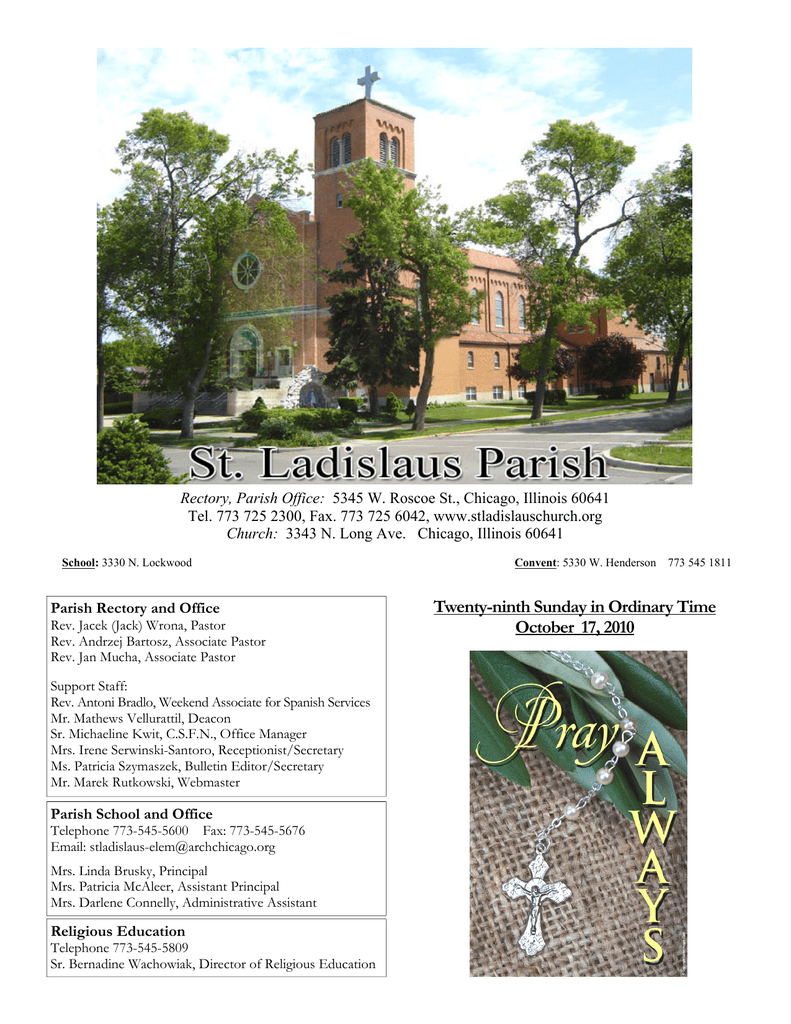 St. Ladislaus Parish

Rectory, Parish Office: 5345 W. Roscoe St., Chicago, Illinois 60641
Tel. 773 725 2300, Fax. 773 725 6042, www.stladislauschurch.org
Church: 3343 N. Long Ave. Chicago, Illinois 60641

School: 3330 N. Lockwood

Convent: 5330 W. Henderson 773 545 1811

Parish Rectory and Office
Rev. Jacek (Jack) Wrona, Pastor
Rev. Andrzej Bartosz, Associate Pastor
Rev. Jan Mucha, Associate Pastor

Support Staff:
Rev. Antoni Bradlo, Weekend Associate for Spanish Services
Mr. Mathews Vellurattil, Deacon
Sr. Michaeline Kwit, C.S.F.N., Office Manager
Mrs. Irene Serwinski-Santoro, Receptionist/Secretary
Ms. Patricia Szymaszek, Bulletin Editor/Secretary
Mr. Marek Rutkowski, Webmaster

Parish School and Office
Telephone 773-545-5600 Fax: 773-545-5676
Email: stladislaus-elem@archchicago.org

Mrs. Linda Brusky, Principal
Mrs. Patricia McAleer, Assistant Principal
Mrs. Darlene Connelly, Administrative Assistant

Religious Education
Telephone 773-545-5809
Sr. Bernadine Wachowiak, Director of Religious Education

Twenty-ninth Sunday in Ordinary Time
October 17, 2010

Pray
ALWAYS